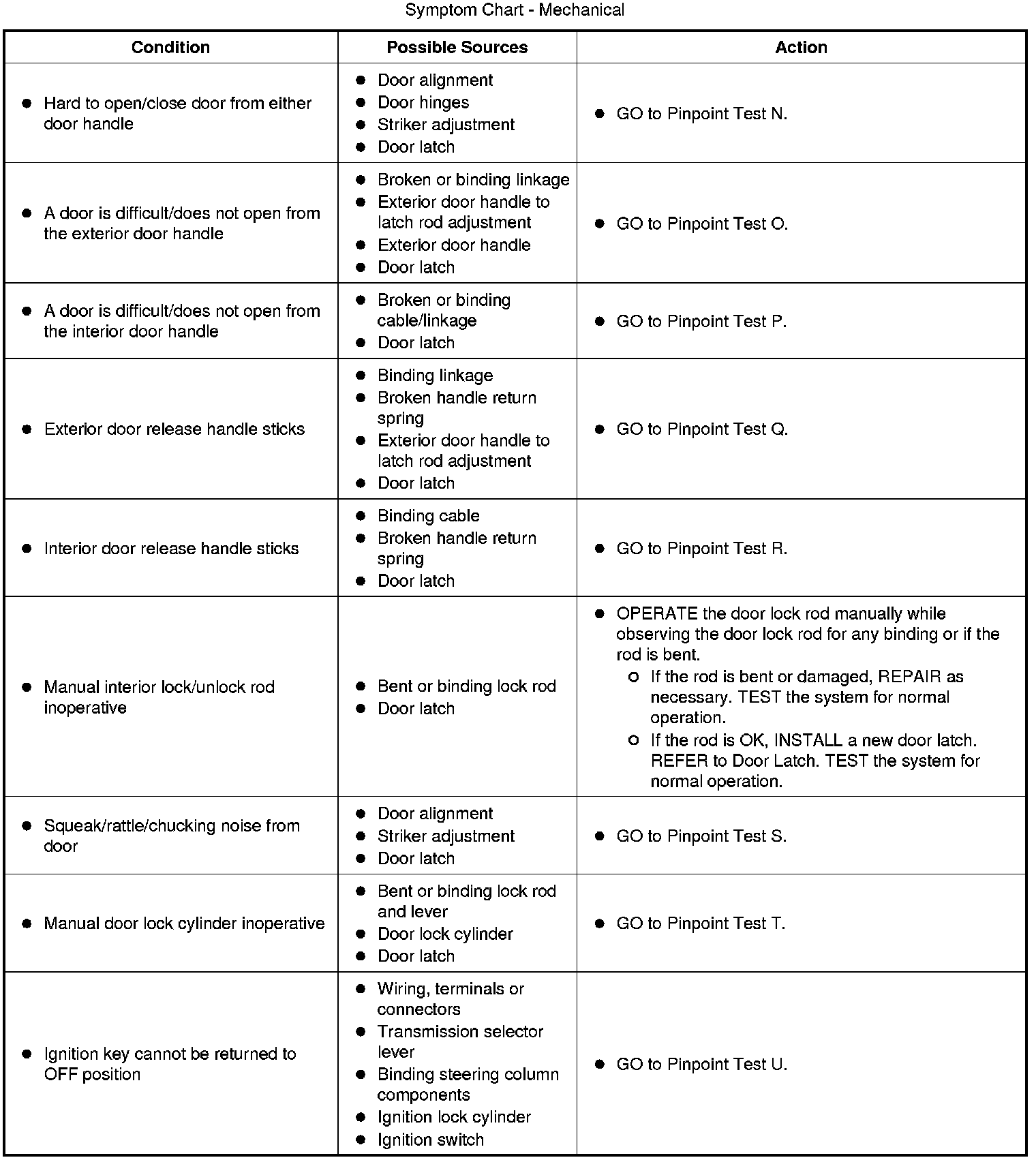 Symptom Chart - Mechanical

| Condition | Possible Sources | Action |
|---|---|---|
| ● Hard to open/close door from either door handle | ● Door alignment ● Door hinges ● Striker adjustment ● Door latch | ● GO to Pinpoint Test N. |
| ● A door is difficult/does not open from the exterior door handle | ● Broken or binding linkage ● Exterior door handle to latch rod adjustment ● Exterior door handle ● Door latch | ● GO to Pinpoint Test O. |
| ● A door is difficult/does not open from the interior door handle | ● Broken or binding cable/linkage ● Door latch | ● GO to Pinpoint Test P. |
| ● Exterior door release handle sticks | ● Binding linkage ● Broken handle return spring ● Exterior door handle to latch rod adjustment ● Door latch | ● GO to Pinpoint Test Q. |
| ● Interior door release handle sticks | ● Binding cable ● Broken handle return spring ● Door latch | ● GO to Pinpoint Test R. |
| ● Manual interior lock/unlock rod inoperative | ● Bent or binding lock rod ● Door latch | ● OPERATE the door lock rod manually while observing the door lock rod for any binding or if the rod is bent. ○ If the rod is bent or damaged, REPAIR as necessary. TEST the system for normal operation. ○ If the rod is OK, INSTALL a new door latch. REFER to Door Latch. TEST the system for normal operation. |
| ● Squeak/rattle/chucking noise from door | ● Door alignment ● Striker adjustment ● Door latch | ● GO to Pinpoint Test S. |
| ● Manual door lock cylinder inoperative | ● Bent or binding lock rod and lever ● Door lock cylinder ● Door latch | ● GO to Pinpoint Test T. |
| ● Ignition key cannot be returned to OFF position | ● Wiring, terminals or connectors ● Transmission selector lever ● Binding steering column components ● Ignition lock cylinder ● Ignition switch | ● GO to Pinpoint Test U. |